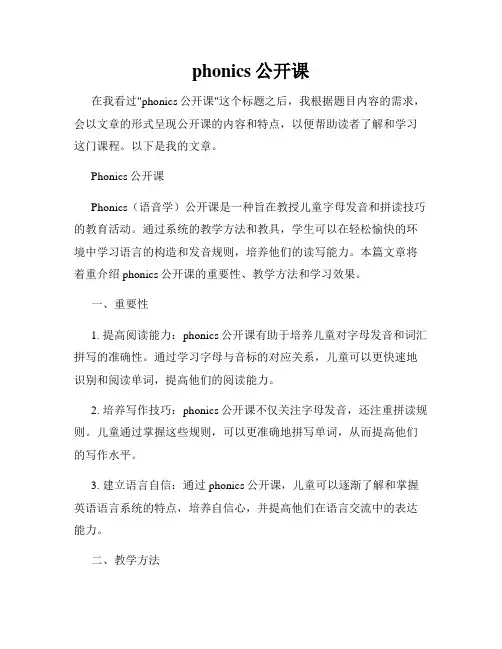 phonics 公开课

在我看过"phonics 公开课"这个标题之后，我根据题目内容的需求，会以文章的形式呈现公开课的内容和特点，以便帮助读者了解和学习这门课程。以下是我的文章。

Phonics 公开课

Phonics（语音学）公开课是一种旨在教授儿童字母发音和拼读技巧的教育活动。通过系统的教学方法和教具，学生可以在轻松愉快的环境中学习语言的构造和发音规则，培养他们的读写能力。本篇文章将着重介绍 phonics 公开课的重要性、教学方法和学习效果。

一、重要性

1. 提高阅读能力：phonics 公开课有助于培养儿童对字母发音和词汇拼写的准确性。通过学习字母与音标的对应关系，儿童可以更快速地识别和阅读单词，提高他们的阅读能力。

2. 培养写作技巧：phonics 公开课不仅关注字母发音，还注重拼读规则。儿童通过掌握这些规则，可以更准确地拼写单词，从而提高他们的写作水平。

3. 建立语言自信：通过 phonics 公开课，儿童可以逐渐了解和掌握英语语言系统的特点，培养自信心，并提高他们在语言交流中的表达能力。

二、教学方法